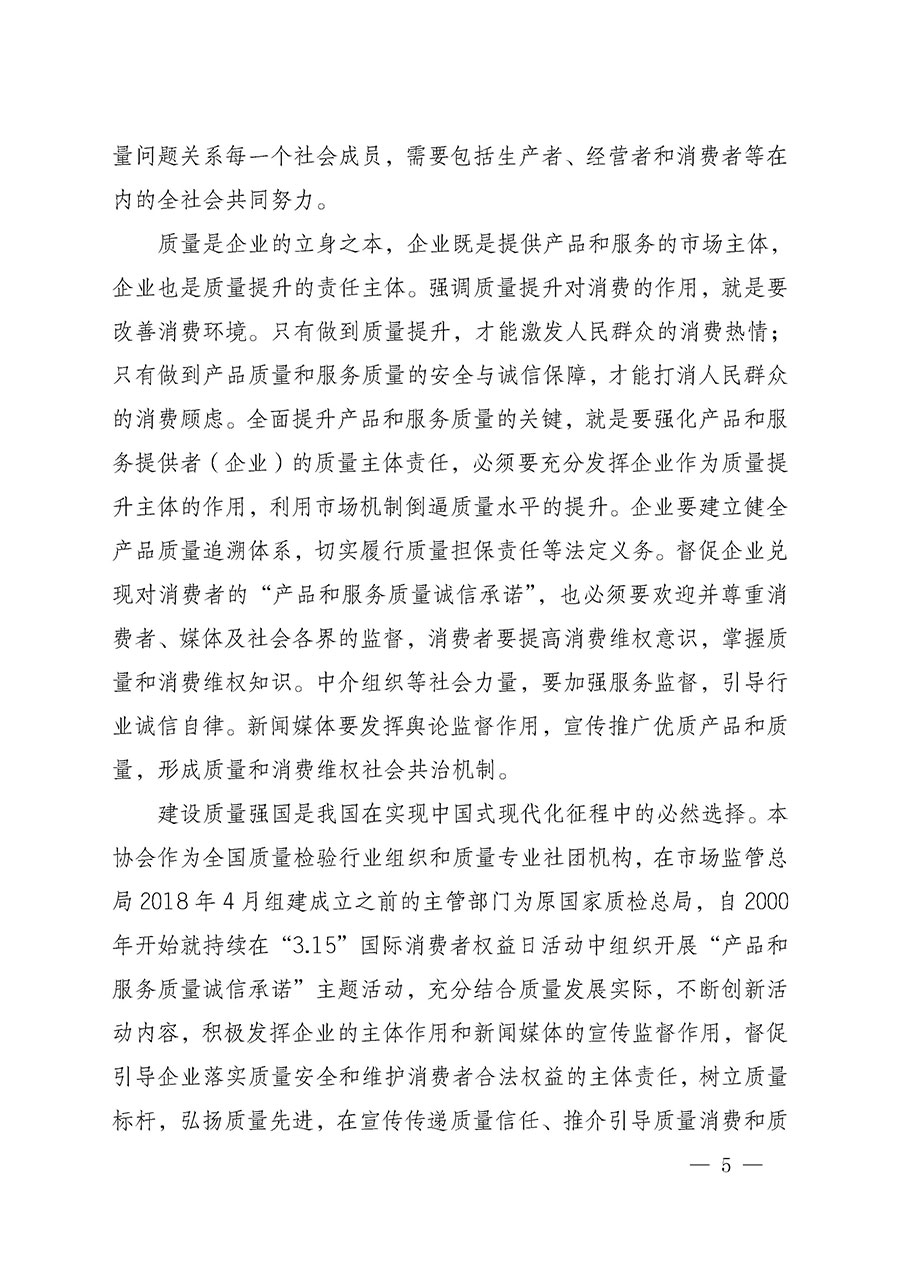 量问题关系每一个社会成员，需要包括生产者、经营者和消费者等在内的全社会共同努力。

质量是企业的立身之本，企业既是提供产品和服务的市场主体，企业也是质量提升的责任主体。强调质量提升对消费的作用，就是要改善消费环境。只有做到质量提升，才能激发人民群众的消费热情；只有做到产品质量和服务质量的安全与诚信保障，才能打消人民群众的消费顾虑。全面提升产品和服务质量的关键，就是要强化产品和服务提供者（企业）的质量主体责任，必须要充分发挥企业作为质量提升主体的作用，利用市场机制倒逼质量水平的提升。企业要建立健全产品质量追溯体系，切实履行质量担保责任等法定义务。督促企业兑现对消费者的“产品和服务质量诚信承诺”，也必须要欢迎并尊重消费者、媒体及社会各界的监督，消费者要提高消费维权意识，掌握质量和消费维权知识。中介组织等社会力量，要加强服务监督，引导行业诚信自律。新闻媒体要发挥舆论监督作用，宣传推广优质产品和质量，形成质量和消费维权社会共治机制。

建设质量强国是我国在实现中国式现代化征程中的必然选择。本协会作为全国质量检验行业组织和质量专业社团机构，在市场监管总局 2018 年 4 月组建成立之前的主管部门为原国家质检总局，自 2000 年开始就持续在“3.15”国际消费者权益日活动中组织开展“产品和服务质量诚信承诺”主题活动，充分结合质量发展实际，不断创新活动内容，积极发挥企业的主体作用和新闻媒体的宣传监督作用，督促引导企业落实质量安全和维护消费者合法权益的主体责任，树立质量标杆，弘扬质量先进，在宣传传递质量信任、推介引导质量消费和质

— 5 —